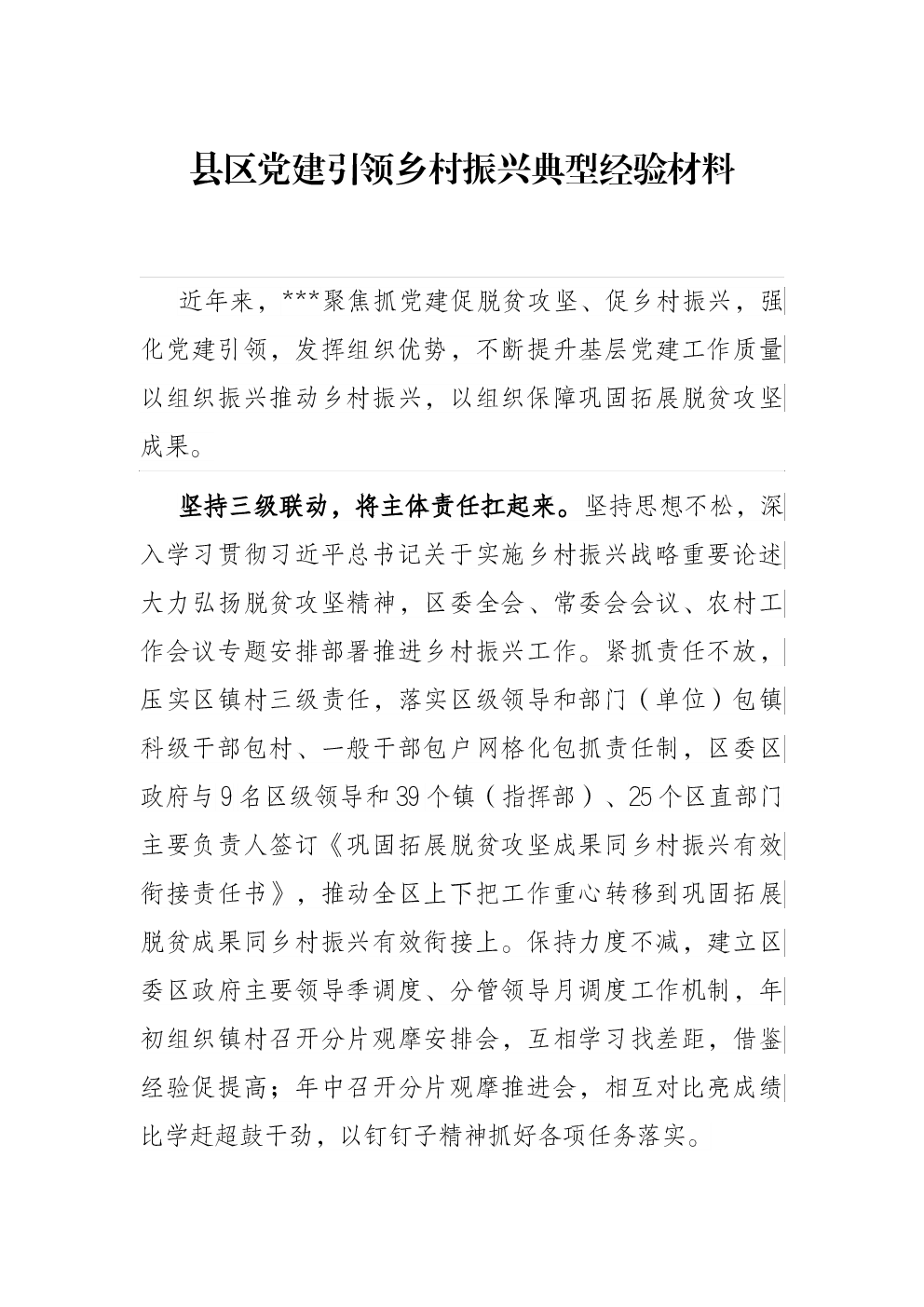 县区党建引领乡村振兴典型经验材料

近年来，***聚焦抓党建促脱贫攻坚、促乡村振兴，强化党建引领，发挥组织优势，不断提升基层党建工作质量以组织振兴推动乡村振兴，以组织保障巩固拓展脱贫攻坚成果。

坚持三级联动，将主体责任扛起来。坚持思想不松，深入学习贯彻习近平总书记关于实施乡村振兴战略重要论述大力弘扬脱贫攻坚精神，区委全会、常委会会议、农村工作会议专题安排部署推进乡村振兴工作。紧抓责任不放，压实区镇村三级责任，落实区级领导和部门（单位）包镇科级干部包村、一般干部包户网格化包抓责任制，区委区政府与9名区级领导和39个镇（指挥部）、25个区直部门主要负责人签订《巩固拓展脱贫攻坚成果同乡村振兴有效衔接责任书》，推动全区上下把工作重心转移到巩固拓展脱贫成果同乡村振兴有效衔接上。保持力度不减，建立区委区政府主要领导季调度、分管领导月调度工作机制，年初组织镇村召开分片观摩安排会，互相学习找差距，借鉴经验促提高；年中召开分片观摩推进会，相互对比亮成绩比学赶超鼓干劲，以钉钉子精神抓好各项任务落实。